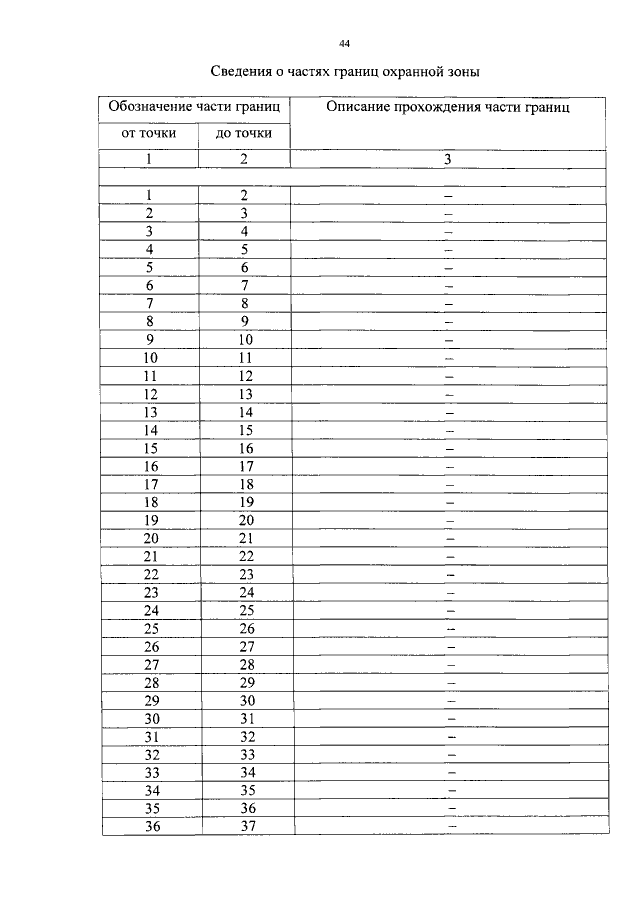 44

Сведения о частях границ охранной зоны

| Обозначение части границ | | Описание прохождения части границ |
|---|---|---|
| от точки | до точки | |
| 1 | 2 | 3 |
| | | |
| 1 | 2 | – |
| 2 | 3 | – |
| 3 | 4 | – |
| 4 | 5 | – |
| 5 | 6 | – |
| 6 | 7 | – |
| 7 | 8 | – |
| 8 | 9 | – |
| 9 | 10 | – |
| 10 | 11 | – |
| 11 | 12 | – |
| 12 | 13 | – |
| 13 | 14 | – |
| 14 | 15 | – |
| 15 | 16 | – |
| 16 | 17 | – |
| 17 | 18 | – |
| 18 | 19 | – |
| 19 | 20 | – |
| 20 | 21 | – |
| 21 | 22 | – |
| 22 | 23 | – |
| 23 | 24 | – |
| 24 | 25 | – |
| 25 | 26 | – |
| 26 | 27 | – |
| 27 | 28 | – |
| 28 | 29 | – |
| 29 | 30 | – |
| 30 | 31 | – |
| 31 | 32 | – |
| 32 | 33 | – |
| 33 | 34 | – |
| 34 | 35 | – |
| 35 | 36 | – |
| 36 | 37 | – |